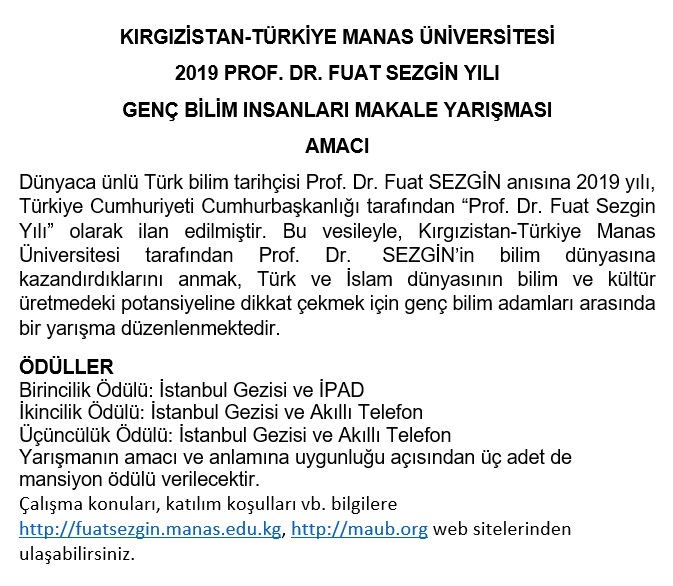 KIRGIZİSTAN-TÜRKİYE MANAS ÜNİVERSİTESİ

2019 PROF. DR. FUAT SEZGİN YILI

GENÇ BİLİM INSANLARI MAKALE YARIŞMASI

AMACI

Dünyaca ünlü Türk bilim tarihçisi Prof. Dr. Fuat SEZGİN anısına 2019 yılı, Türkiye Cumhuriyeti Cumhurbaşkanlığı tarafından “Prof. Dr. Fuat Sezgin Yılı” olarak ilan edilmiştir. Bu vesileyle, Kırgızistan-Türkiye Manas Üniversitesi tarafından Prof. Dr. SEZGİN’in bilim dünyasına kazandırdıklarını anmak, Türk ve İslam dünyasının bilim ve kültür üretmedeki potansiyeline dikkat çekmek için genç bilim adamları arasında bir yarışma düzenlenmektedir.

ÖDÜLLER
Birincilik Ödülü: İstanbul Gezisi ve İPAD
İkincilik Ödülü: İstanbul Gezisi ve Akıllı Telefon
Üçüncülük Ödülü: İstanbul Gezisi ve Akıllı Telefon
Yarışmanın amacı ve anlamına uygunluğu açısından üç adet de mansiyon ödülü verilecektir.
Çalışma konuları, katılım koşulları vb. bilgilere http://fuatsezgin.manas.edu.kg, http://maub.org web sitelerinden ulaşabilirsiniz.